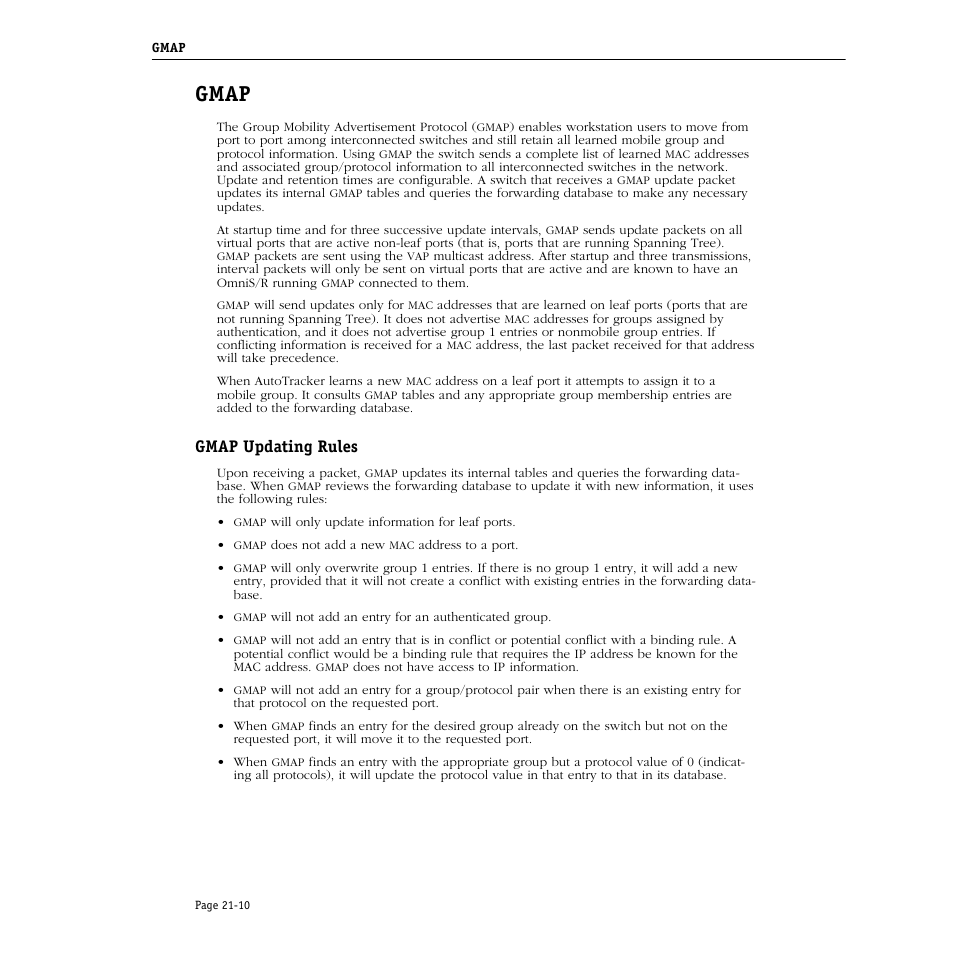 GMAP

GMAP

The Group Mobility Advertisement Protocol (GMAP) enables workstation users to move from port to port among interconnected switches and still retain all learned mobile group and protocol information. Using GMAP the switch sends a complete list of learned MAC addresses and associated group/protocol information to all interconnected switches in the network. Update and retention times are configurable. A switch that receives a GMAP update packet updates its internal GMAP tables and queries the forwarding database to make any necessary updates.

At startup time and for three successive update intervals, GMAP sends update packets on all virtual ports that are active non-leaf ports (that is, ports that are running Spanning Tree). GMAP packets are sent using the VAP multicast address. After startup and three transmissions, interval packets will only be sent on virtual ports that are active and are known to have an OmniS/R running GMAP connected to them.

GMAP will send updates only for MAC addresses that are learned on leaf ports (ports that are not running Spanning Tree). It does not advertise MAC addresses for groups assigned by authentication, and it does not advertise group 1 entries or nonmobile group entries. If conflicting information is received for a MAC address, the last packet received for that address will take precedence.

When AutoTracker learns a new MAC address on a leaf port it attempts to assign it to a mobile group. It consults GMAP tables and any appropriate group membership entries are added to the forwarding database.

GMAP Updating Rules

Upon receiving a packet, GMAP updates its internal tables and queries the forwarding database. When GMAP reviews the forwarding database to update it with new information, it uses the following rules:

• GMAP will only update information for leaf ports.

• GMAP does not add a new MAC address to a port.

• GMAP will only overwrite group 1 entries. If there is no group 1 entry, it will add a new entry, provided that it will not create a conflict with existing entries in the forwarding database.

• GMAP will not add an entry for an authenticated group.

• GMAP will not add an entry that is in conflict or potential conflict with a binding rule. A potential conflict would be a binding rule that requires the IP address be known for the MAC address. GMAP does not have access to IP information.

• GMAP will not add an entry for a group/protocol pair when there is an existing entry for that protocol on the requested port.

• When GMAP finds an entry for the desired group already on the switch but not on the requested port, it will move it to the requested port.

• When GMAP finds an entry with the appropriate group but a protocol value of 0 (indicating all protocols), it will update the protocol value in that entry to that in its database.

Page 21-10